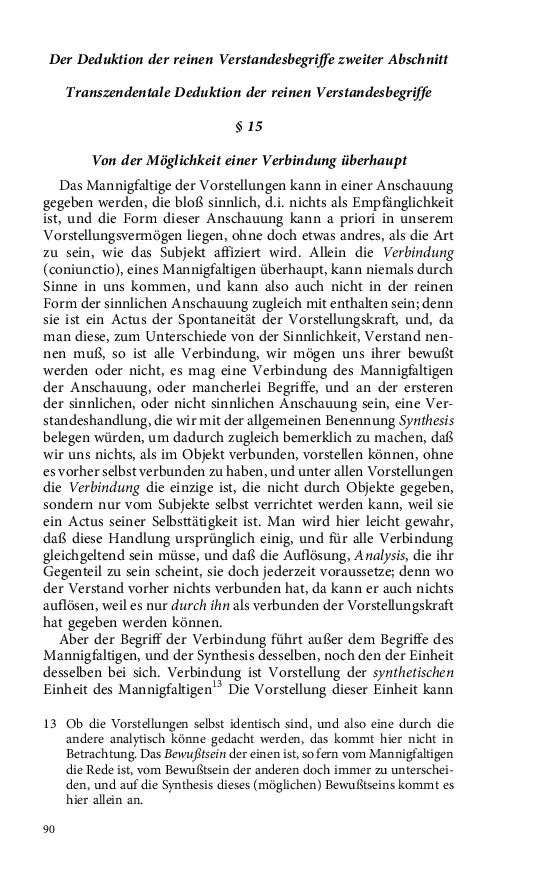 Der Deduktion der reinen Verstandesbegriffe zweiter Abschnitt

Transzendentale Deduktion der reinen Verstandesbegriffe

§ 15

Von der Möglichkeit einer Verbindung überhaupt

Das Mannigfaltige der Vorstellungen kann in einer Anschauung gegeben werden, die bloß sinnlich, d.i. nichts als Empfänglichkeit ist, und die Form dieser Anschauung kann a priori in unserem Vorstellungsvermögen liegen, ohne doch etwas andres, als die Art zu sein, wie das Subjekt affiziert wird. Allein die Verbindung (coniunctio), eines Mannigfaltigen überhaupt, kann niemals durch Sinne in uns kommen, und kann also auch nicht in der reinen Form der sinnlichen Anschauung zugleich mit enthalten sein; denn sie ist ein Actus der Spontaneität der Vorstellungskraft, und, da man diese, zum Unterschiede von der Sinnlichkeit, Verstand nennen muß, so ist alle Verbindung, wir mögen uns ihrer bewußt werden oder nicht, es mag eine Verbindung des Mannigfaltigen der Anschauung, oder mancherlei Begriffe, und an der ersteren der sinnlichen, oder nicht sinnlichen Anschauung sein, eine Verstandeshandlung, die wir mit der allgemeinen Benennung Synthesis belegen würden, um dadurch zugleich bemerklich zu machen, daß wir uns nichts, als im Objekt verbunden, vorstellen können, ohne es vorher selbst verbunden zu haben, und unter allen Vorstellungen die Verbindung die einzige ist, die nicht durch Objekte gegeben, sondern nur vom Subjekte selbst verrichtet werden kann, weil sie ein Actus seiner Selbsttätigkeit ist. Man wird hier leicht gewahr, daß diese Handlung ursprünglich einig, und für alle Verbindung gleichgeltend sein müsse, und daß die Auflösung, Analysis, die ihr Gegenteil zu sein scheint, sie doch jederzeit voraussetze; denn wo der Verstand vorher nichts verbunden hat, da kann er auch nichts auflösen, weil es nur durch ihn als verbunden der Vorstellungskraft hat gegeben werden können.

Aber der Begriff der Verbindung führt außer dem Begriffe des Mannigfaltigen, und der Synthesis desselben, noch den der Einheit desselben bei sich. Verbindung ist Vorstellung der synthetischen Einheit des Mannigfaltigen$^{13}$ Die Vorstellung dieser Einheit kann

13 Ob die Vorstellungen selbst identisch sind, und also eine durch die andere analytisch könne gedacht werden, das kommt hier nicht in Betrachtung. Das Bewußtsein der einen ist, so fern vom Mannigfaltigen die Rede ist, vom Bewußtsein der anderen doch immer zu unterscheiden, und auf die Synthesis dieses (möglichen) Bewußtseins kommt es hier allein an.

90